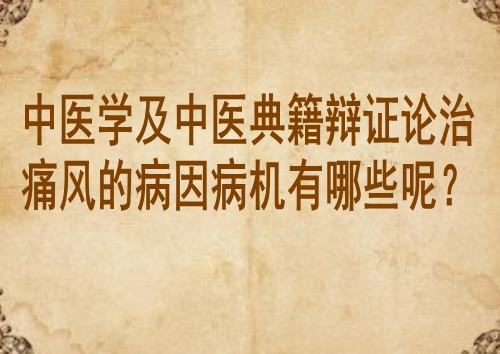 中医学及中医典籍辩证论治痛风的病因病机有哪些呢？